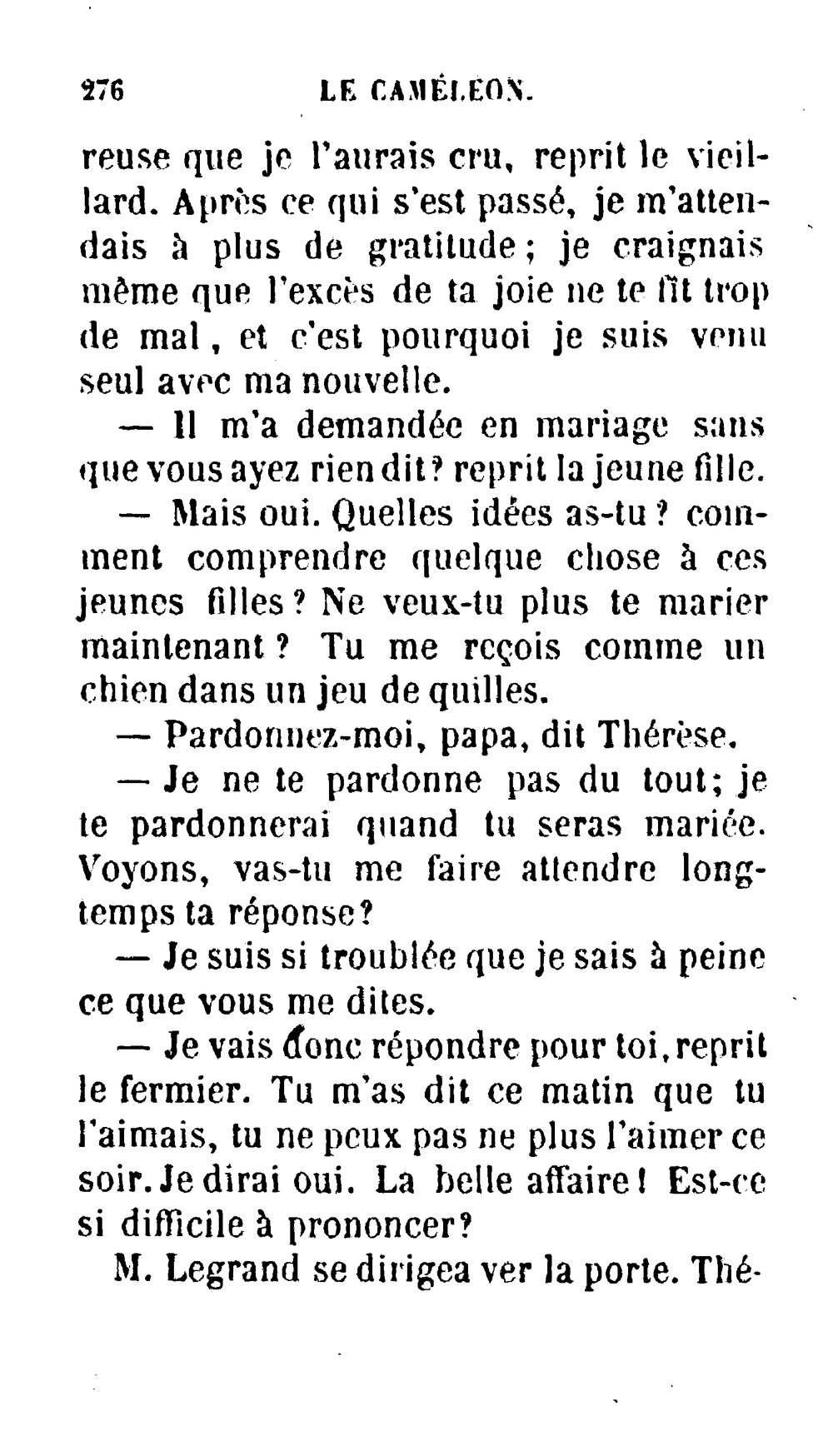 276 LE CAMÉLEON.

reuse que je l'aurais cru, reprit le vieillard. Après ce qui s'est passé, je m'attendais à plus de gratitude; je craignais même que l'excès de ta joie ne te fît trop de mal, et c'est pourquoi je suis venu seul avec ma nouvelle.

— Il m'a demandée en mariage sans que vous ayez rien dit? reprit la jeune fille.

— Mais oui. Quelles idées as-tu? comment comprendre quelque chose à ces jeunes filles? Ne veux-tu plus te marier maintenant? Tu me reçois comme un chien dans un jeu de quilles.

— Pardonnez-moi, papa, dit Thérèse.

— Je ne te pardonne pas du tout; je te pardonnerai quand tu seras mariée. Voyons, vas-tu me faire attendre longtemps ta réponse?

— Je suis si troublée que je sais à peine ce que vous me dites.

— Je vais donc répondre pour toi, reprit le fermier. Tu m'as dit ce matin que tu l'aimais, tu ne peux pas ne plus l'aimer ce soir. Je dirai oui. La belle affaire! Est-ce si difficile à prononcer?

M. Legrand se dirigea ver la porte. Thé-